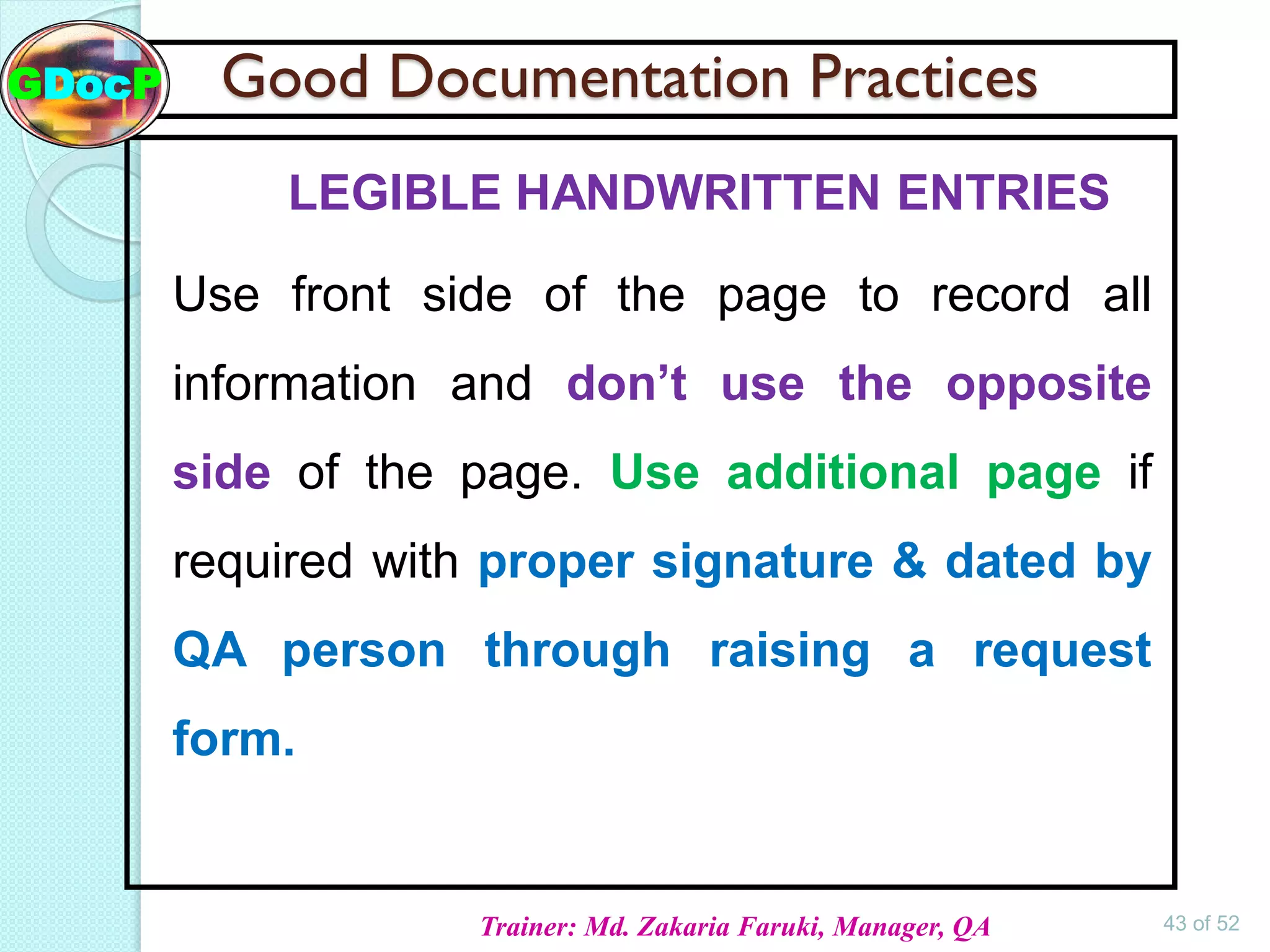 GDocP

Good Documentation Practices

LEGIBLE HANDWRITTEN ENTRIES

Use front side of the page to record all information and don’t use the opposite side of the page. Use additional page if required with proper signature & dated by QA person through raising a request form.

Trainer: Md. Zakaria Faruki, Manager, QA

43 of 52